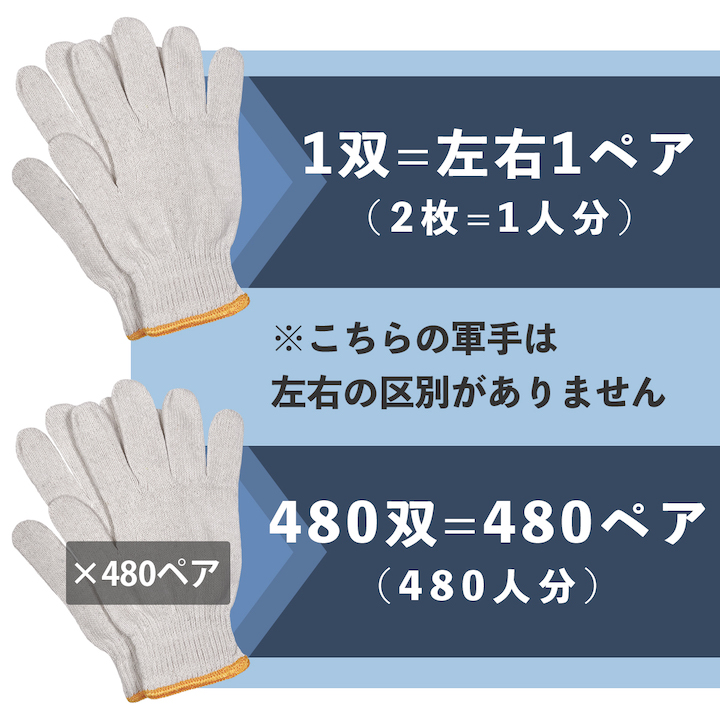 1双＝左右1ペア
（2枚＝1人分）

※こちらの軍手は
左右の区別がありません

×480ペア

480双＝480ペア
（480人分）